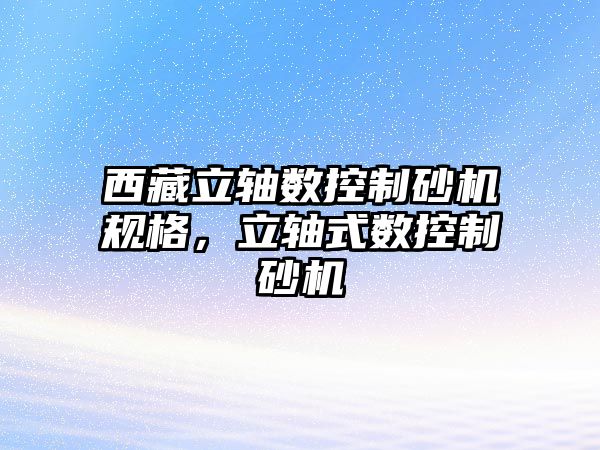 西藏立轴数控制砂机规格，立轴式数控制砂机